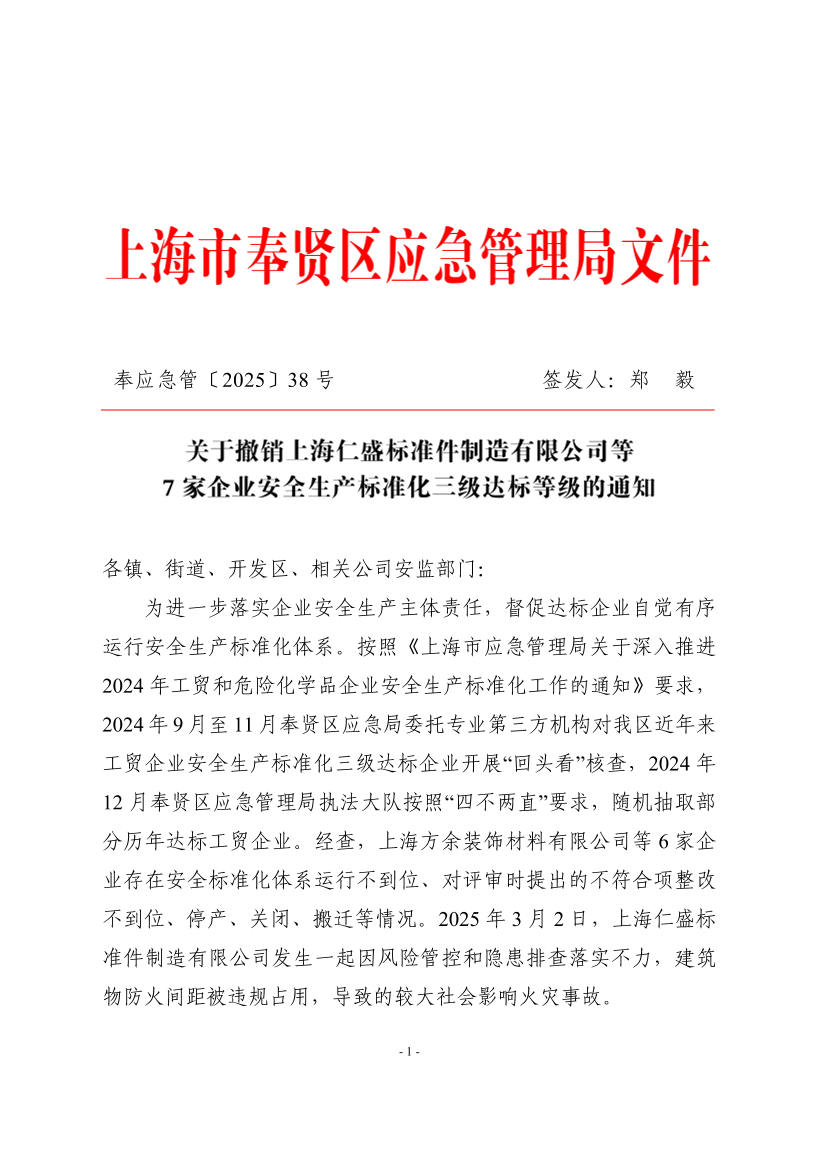 上海市奉贤区应急管理局文件

奉应急管〔2025〕38 号　　　　签发人：郑　毅

关于撤销上海仁盛标准件制造有限公司等 7 家企业安全生产标准化三级达标等级的通知

各镇、街道、开发区、相关公司安监部门：

为进一步落实企业安全生产主体责任，督促达标企业自觉有序运行安全生产标准化体系。按照《上海市应急管理局关于深入推进 2024 年工贸和危险化学品企业安全生产标准化工作的通知》要求，2024 年 9 月至 11 月奉贤区应急局委托专业第三方机构对我区近年来工贸企业安全生产标准化三级达标企业开展“回头看”核查，2024 年 12 月奉贤区应急管理局执法大队按照“四不两直”要求，随机抽取部分历年达标工贸企业。经查，上海方余装饰材料有限公司等 6 家企业存在安全标准化体系运行不到位、对评审时提出的不符合项整改不到位、停产、关闭、搬迁等情况。2025 年 3 月 2 日，上海仁盛标准件制造有限公司发生一起因风险管控和隐患排查落实不力，建筑物防火间距被违规占用，导致的较大社会影响火灾事故。

- 1 -